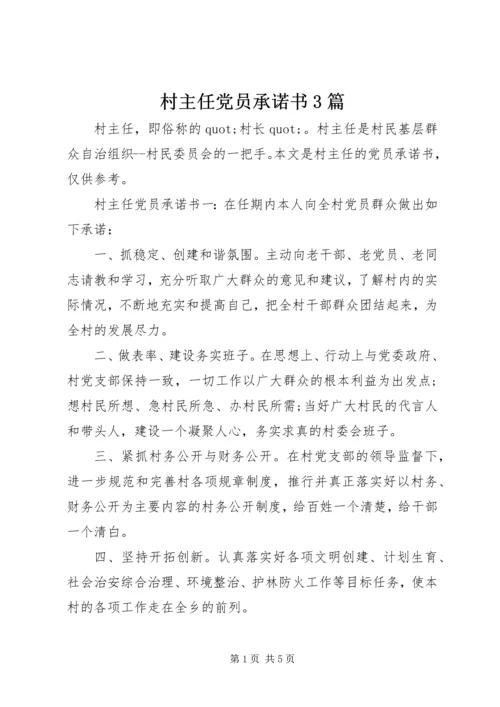 村主任党员承诺书3篇

村主任，即俗称的quot;村长quot;。村主任是村民基层群众自治组织--村民委员会的一把手。本文是村主任的党员承诺书，仅供参考。

村主任党员承诺书一：在任期内本人向全村党员群众做出如下承诺：

一、抓稳定、创建和谐氛围。主动向老干部、老党员、老同志请教和学习，充分听取广大群众的意见和建议，了解村内的实际情况，不断地充实和提高自己，把全村干部群众团结起来，为全村的发展尽力。

二、做表率、建设务实班子。在思想上、行动上与党委政府、村党支部保持一致，一切工作以广大群众的根本利益为出发点；想村民所想、急村民所急、办村民所需；当好广大村民的代言人和带头人，建设一个凝聚人心，务实求真的村委会班子。

三、紧抓村务公开与财务公开。在村党支部的领导监督下，进一步规范和完善村各项规章制度，推行并真正落实好以村务、财务公开为主要内容的村务公开制度，给百姓一个清楚，给干部一个清白。

四、坚持开拓创新。认真落实好各项文明创建、计划生育、社会治安综合治理、环境整治、护林防火工作等目标任务，使本村的各项工作走在全乡的前列。

第1页 共5页